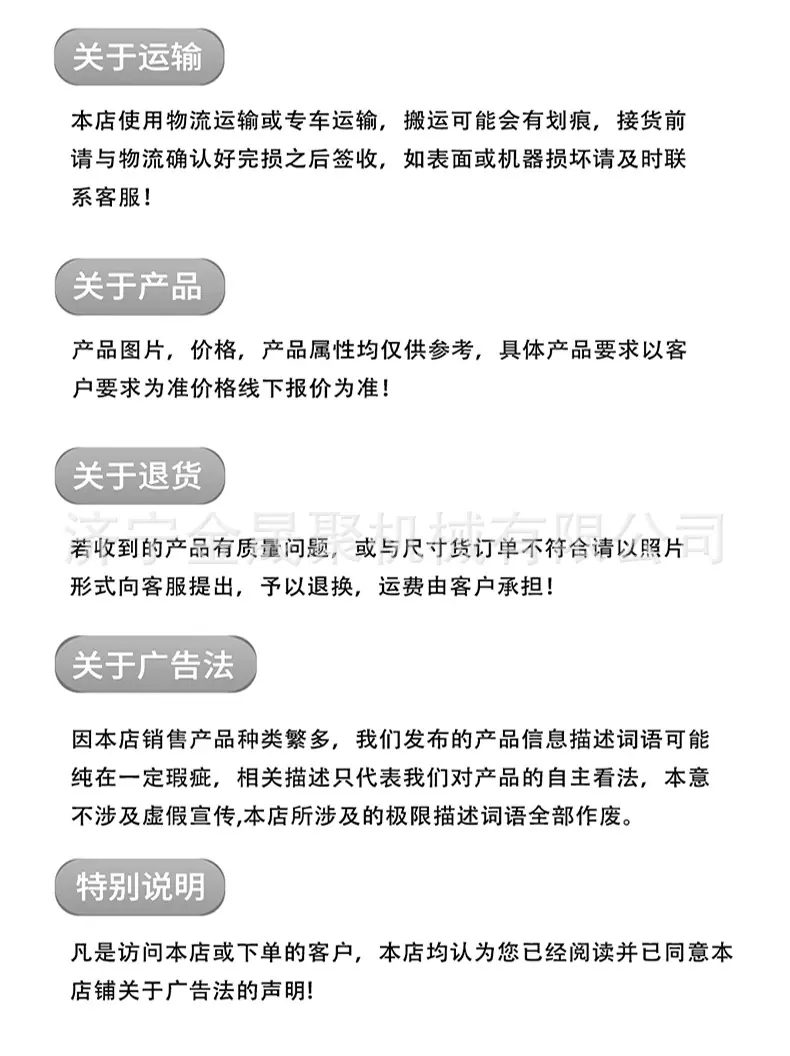 关于运输

本店使用物流运输或专车运输，搬运可能会有划痕，接货前请与物流确认好完损之后签收，如表面或机器损坏请及时联系客服！

关于产品

产品图片，价格，产品属性均仅供参考，具体产品要求以客户要求为准价格线下报价为准！

关于退货

济宁金晟聚机械有限公司

若收到的产品有质量问题，或与尺寸货订单不符合请以照片形式向客服提出，予以退换，运费由客户承担！

关于广告法

因本店销售产品种类繁多，我们发布的产品信息描述词语可能纯在一定瑕疵，相关描述只代表我们对产品的自主看法，本意不涉及虚假宣传,本店所涉及的极限描述词语全部作废。

特别说明

凡是访问本店或下单的客户，本店均认为您已经阅读并已同意本店铺关于广告法的声明!